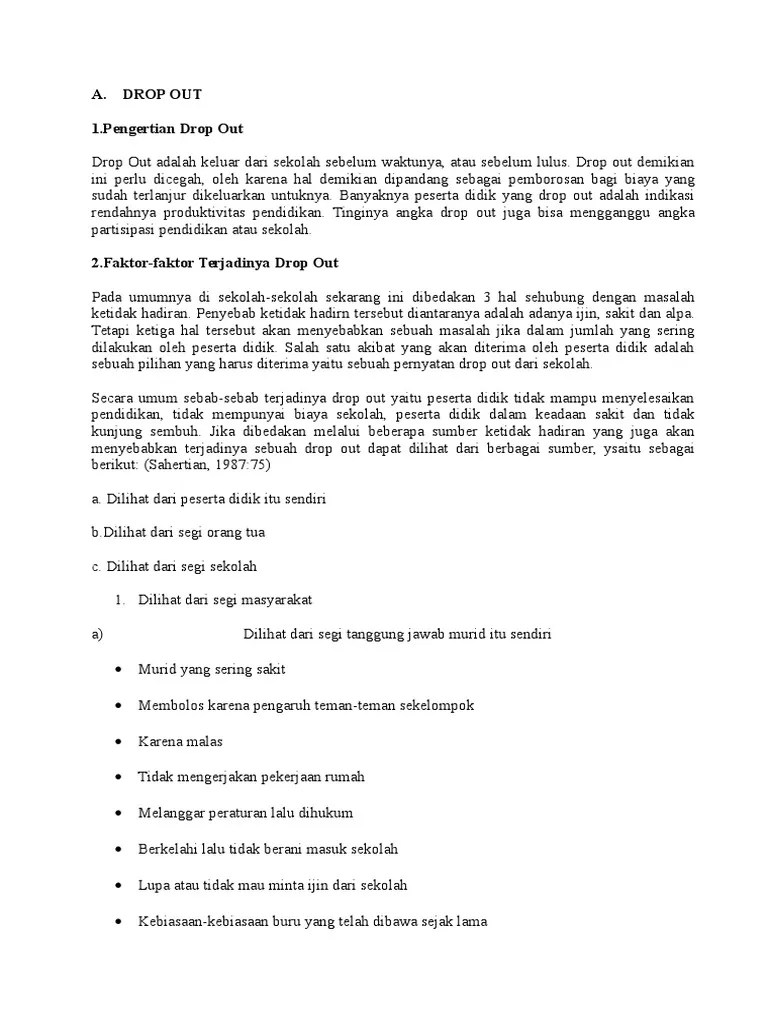 A. DROP OUT

1.Pengertian Drop Out

Drop Out adalah keluar dari sekolah sebelum waktunya, atau sebelum lulus. Drop out demikian ini perlu dicegah, oleh karena hal demikian dipandang sebagai pemborosan bagi biaya yang sudah terlanjur dikeluarkan untuknya. Banyaknya peserta didik yang drop out adalah indikasi rendahnya produktivitas pendidikan. Tinginya angka drop out juga bisa mengganggu angka partisipasi pendidikan atau sekolah.

2.Faktor-faktor Terjadinya Drop Out

Pada umumnya di sekolah-sekolah sekarang ini dibedakan 3 hal sehubung dengan masalah ketidak hadiran. Penyebab ketidak hadirn tersebut diantaranya adalah adanya ijin, sakit dan alpa. Tetapi ketiga hal tersebut akan menyebabkan sebuah masalah jika dalam jumlah yang sering dilakukan oleh peserta didik. Salah satu akibat yang akan diterima oleh peserta didik adalah sebuah pilihan yang harus diterima yaitu sebuah pernyatan drop out dari sekolah.

Secara umum sebab-sebab terjadinya drop out yaitu peserta didik tidak mampu menyelesaikan pendidikan, tidak mempunyai biaya sekolah, peserta didik dalam keadaan sakit dan tidak kunjung sembuh. Jika dibedakan melalui beberapa sumber ketidak hadiran yang juga akan menyebabkan terjadinya sebuah drop out dapat dilihat dari berbagai sumber, ysaitu sebagai berikut: (Sahertian, 1987:75)

a. Dilihat dari peserta didik itu sendiri

b.Dilihat dari segi orang tua

c. Dilihat dari segi sekolah

1. Dilihat dari segi masyarakat

a) Dilihat dari segi tanggung jawab murid itu sendiri

• Murid yang sering sakit

• Membolos karena pengaruh teman-teman sekelompok

• Karena malas

• Tidak mengerjakan pekerjaan rumah

• Melanggar peraturan lalu dihukum

• Berkelahi lalu tidak berani masuk sekolah

• Lupa atau tidak mau minta ijin dari sekolah

• Kebiasaan-kebiasaan buru yang telah dibawa sejak lama